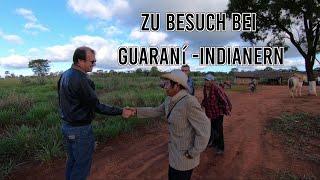 ZU BESUCH BEI
GUARANÍ -INDIANERN